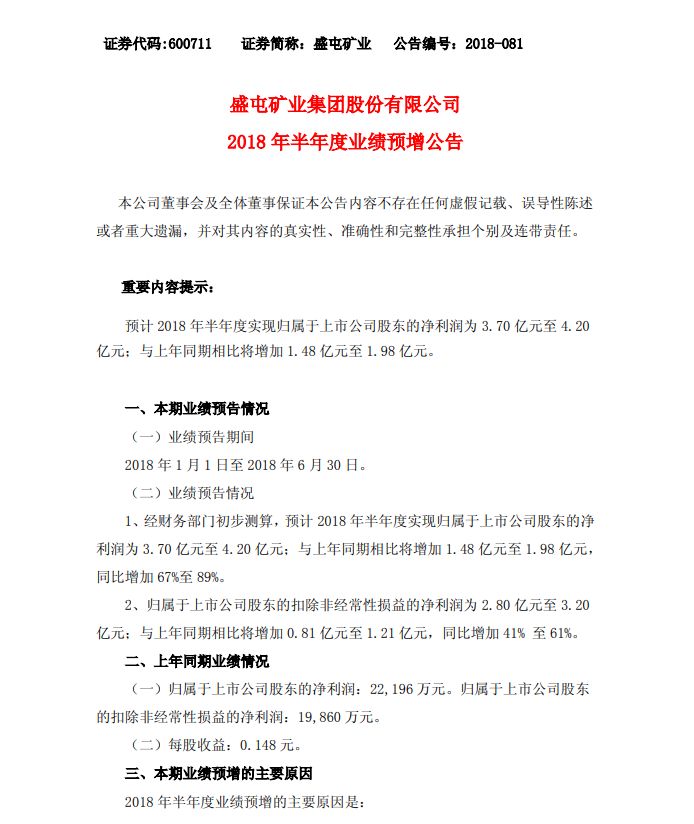 证券代码:600711　　证券简称：盛屯矿业　　公告编号：2018-081

盛屯矿业集团股份有限公司
2018 年半年度业绩预增公告

本公司董事会及全体董事保证本公告内容不存在任何虚假记载、误导性陈述或者重大遗漏，并对其内容的真实性、准确性和完整性承担个别及连带责任。

重要内容提示:

预计 2018 年半年度实现归属于上市公司股东的净利润为 3.70 亿元至 4.20 亿元；与上年同期相比将增加 1.48 亿元至 1.98 亿元。

一、本期业绩预告情况

（一）业绩预告期间

2018 年 1 月 1 日至 2018 年 6 月 30 日。

（二）业绩预告情况

1、经财务部门初步测算，预计 2018 年半年度实现归属于上市公司股东的净利润为 3.70 亿元至 4.20 亿元；与上年同期相比将增加 1.48 亿元至 1.98 亿元，同比增加 67%至 89%。

2、归属于上市公司股东的扣除非经常性损益的净利润为 2.80 亿元至 3.20 亿元；与上年同期相比将增加 0.81 亿元至 1.21 亿元，同比增加 41% 至 61%。

二、上年同期业绩情况

（一）归属于上市公司股东的净利润：22,196 万元。归属于上市公司股东的扣除非经常性损益的净利润：19,860 万元。

（二）每股收益：0.148 元。

三、本期业绩预增的主要原因

2018 年半年度业绩预增的主要原因是: